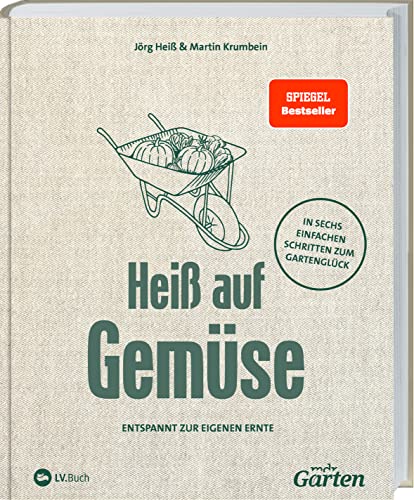 Jörg Heiß & Martin Krumbein

SPIEGEL
Bestseller

IN SECHS EINFACHEN SCHRITTEN ZUM GARTENGLÜCK

Heiß auf
Gemüse

ENTSPANNT ZUR EIGENEN ERNTE

LV.Buch

mdr
Garten